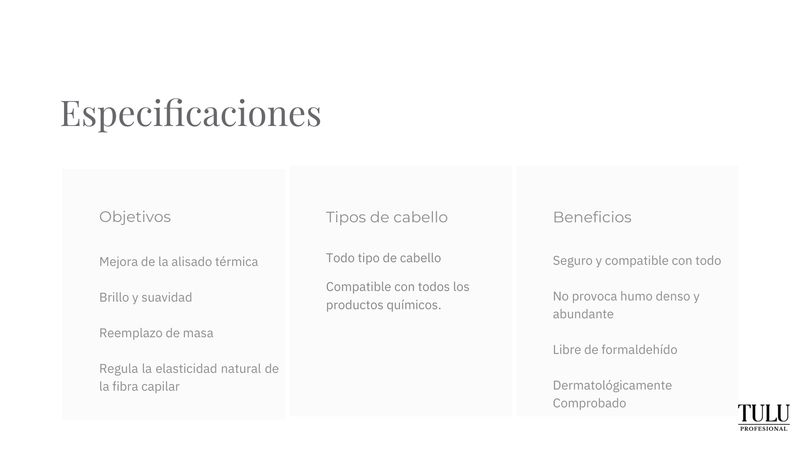 Especificaciones

Objetivos

Mejora de la alisado térmica

Brillo y suavidad

Reemplazo de masa

Regula la elasticidad natural de la fibra capilar

Tipos de cabello

Todo tipo de cabello

Compatible con todos los productos químicos.

Beneficios

Seguro y compatible con todo

No provoca humo denso y abundante

Libre de formaldehído

Dermatológicamente Comprobado

TULU
PROFESIONAL